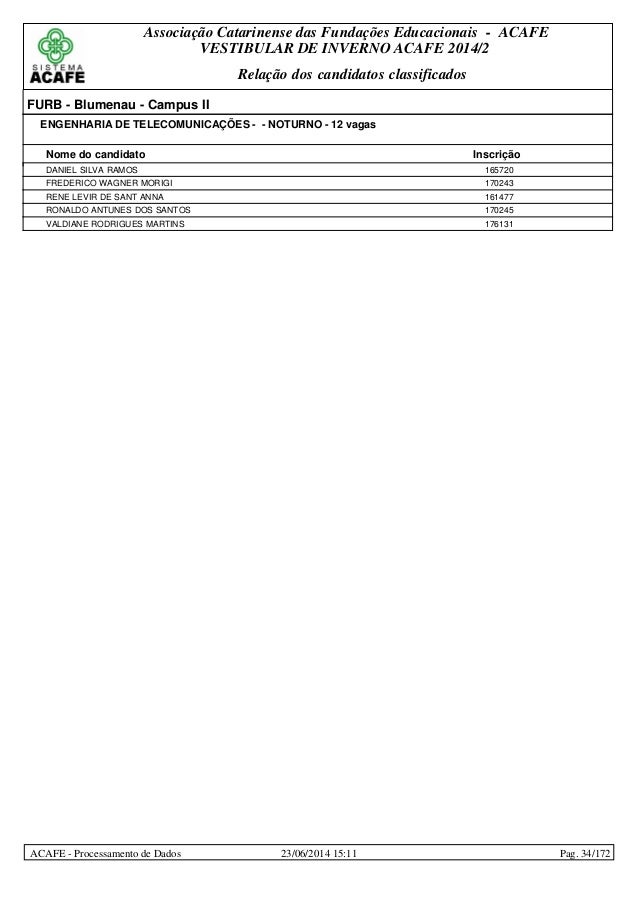 SISTEMA
ACAFE

Associação Catarinense das Fundações Educacionais - ACAFE
VESTIBULAR DE INVERNO ACAFE 2014/2

Relação dos candidatos classificados

FURB - Blumenau - Campus II

ENGENHARIA DE TELECOMUNICAÇÕES - - NOTURNO - 12 vagas

| Nome do candidato | Inscrição |
|---|---|
| DANIEL SILVA RAMOS | 165720 |
| FREDERICO WAGNER MORIGI | 170243 |
| RENE LEVIR DE SANT ANNA | 161477 |
| RONALDO ANTUNES DOS SANTOS | 170245 |
| VALDIANE RODRIGUES MARTINS | 176131 |

ACAFE - Processamento de Dados 23/06/2014 15:11 Pag. 34/172